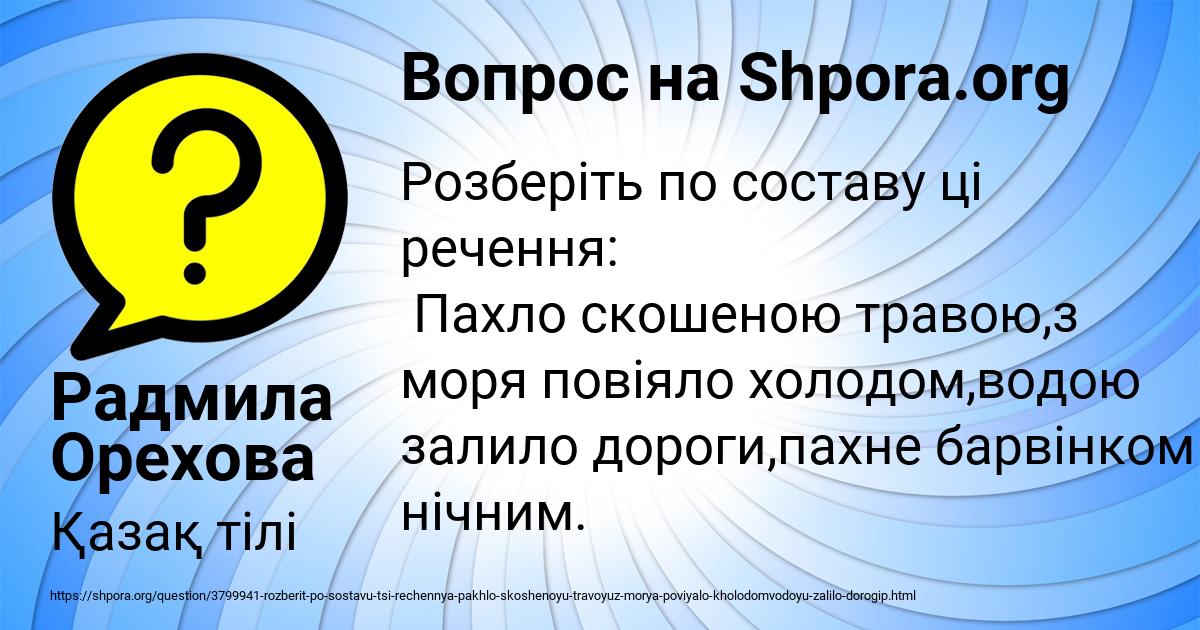 Вопрос на Shpora.org

Розберіть по составу ці речення:
Пахло скошеною травою,з моря повіяло холодом,водою залило дороги,пахне барвінком нічним.

Радмила Орехова

Қазақ тілі

https://shpora.org/question/3799941-rozberit-po-sostavu-tsi-rechennya-pakhlo-skoshenoyu-travoyuz-morya-poviyalo-kholodomvodoyu-zalilo-dorogip.html